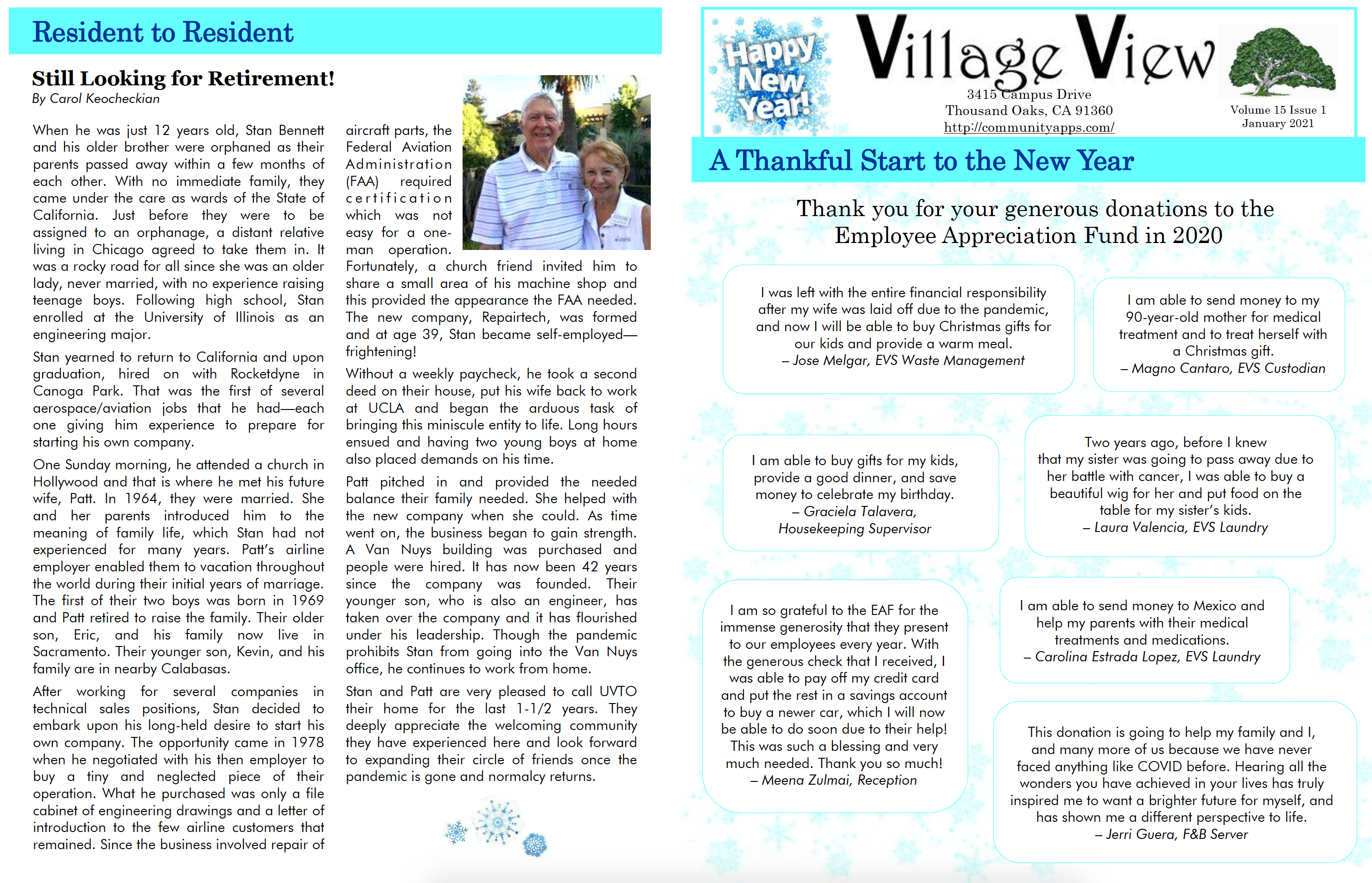 Resident to Resident

Still Looking for Retirement!
By Carol Keocheckian

When he was just 12 years old, Stan Bennett and his older brother were orphaned as their parents passed away within a few months of each other. With no immediate family, they came under the care as wards of the State of California. Just before they were to be assigned to an orphanage, a distant relative living in Chicago agreed to take them in. It was a rocky road for all since she was an older lady, never married, with no experience raising teenage boys. Following high school, Stan enrolled at the University of Illinois as an engineering major.

Stan yearned to return to California and upon graduation, hired on with Rocketdyne in Canoga Park. That was the first of several aerospace/aviation jobs that he had—each one giving him experience to prepare for starting his own company.

One Sunday morning, he attended a church in Hollywood and that is where he met his future wife, Patt. In 1964, they were married. She and her parents introduced him to the meaning of family life, which Stan had not experienced for many years. Patt's airline employer enabled them to vacation throughout the world during their initial years of marriage. The first of their two boys was born in 1969 and Patt retired to raise the family. Their older son, Eric, and his family now live in Sacramento. Their younger son, Kevin, and his family are in nearby Calabasas.

After working for several companies in technical sales positions, Stan decided to embark upon his long-held desire to start his own company. The opportunity came in 1978 when he negotiated with his then employer to buy a tiny and neglected piece of their operation. What he purchased was only a file cabinet of engineering drawings and a letter of introduction to the few airline customers that remained. Since the business involved repair of aircraft parts, the Federal Aviation Administration (FAA) required certification which was not easy for a one-man operation. Fortunately, a church friend invited him to share a small area of his machine shop and this provided the appearance the FAA needed. The new company, Repairtech, was formed and at age 39, Stan became self-employed—frightening!

Without a weekly paycheck, he took a second deed on their house, put his wife back to work at UCLA and began the arduous task of bringing this miniscule entity to life. Long hours ensued and having two young boys at home also placed demands on his time.

Patt pitched in and provided the needed balance their family needed. She helped with the new company when she could. As time went on, the business began to gain strength. A Van Nuys building was purchased and people were hired. It has now been 42 years since the company was founded. Their younger son, who is also an engineer, has taken over the company and it has flourished under his leadership. Though the pandemic prohibits Stan from going into the Van Nuys office, he continues to work from home.

Stan and Patt are very pleased to call UVTO their home for the last 1-1/2 years. They deeply appreciate the welcoming community they have experienced here and look forward to expanding their circle of friends once the pandemic is gone and normalcy returns.

Happy New Year!

Village View
3415 Campus Drive
Thousand Oaks, CA 91360
http://communityapps.com/
Volume 15 Issue 1
January 2021

A Thankful Start to the New Year

Thank you for your generous donations to the Employee Appreciation Fund in 2020

I was left with the entire financial responsibility after my wife was laid off due to the pandemic, and now I will be able to buy Christmas gifts for our kids and provide a warm meal.
– Jose Melgar, EVS Waste Management

I am able to send money to my 90-year-old mother for medical treatment and to treat herself with a Christmas gift.
– Magno Cantaro, EVS Custodian

I am able to buy gifts for my kids, provide a good dinner, and save money to celebrate my birthday.
– Graciela Talavera, Housekeeping Supervisor

Two years ago, before I knew that my sister was going to pass away due to her battle with cancer, I was able to buy a beautiful wig for her and put food on the table for my sister's kids.
– Laura Valencia, EVS Laundry

I am so grateful to the EAF for the immense generosity that they present to our employees every year. With the generous check that I received, I was able to pay off my credit card and put the rest in a savings account to buy a newer car, which I will now be able to do soon due to their help! This was such a blessing and very much needed. Thank you so much!
– Meena Zulmai, Reception

I am able to send money to Mexico and help my parents with their medical treatments and medications.
– Carolina Estrada Lopez, EVS Laundry

This donation is going to help my family and I, and many more of us because we have never faced anything like COVID before. Hearing all the wonders you have achieved in your lives has truly inspired me to want a brighter future for myself, and has shown me a different perspective to life.
– Jerri Guera, F&B Server